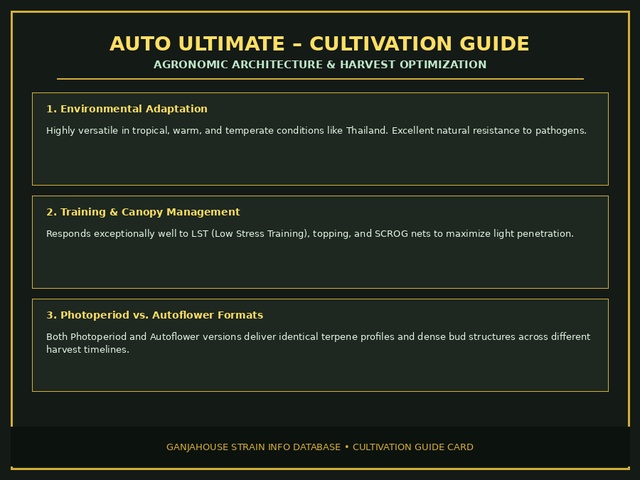 AUTO ULTIMATE – CULTIVATION GUIDE
AGRONOMIC ARCHITECTURE & HARVEST OPTIMIZATION

1. Environmental Adaptation

Highly versatile in tropical, warm, and temperate conditions like Thailand. Excellent natural resistance to pathogens.

2. Training & Canopy Management

Responds exceptionally well to LST (Low Stress Training), topping, and SCROG nets to maximize light penetration.

3. Photoperiod vs. Autoflower Formats

Both Photoperiod and Autoflower versions deliver identical terpene profiles and dense bud structures across different harvest timelines.

GANJAHOUSE STRAIN INFO DATABASE • CULTIVATION GUIDE CARD